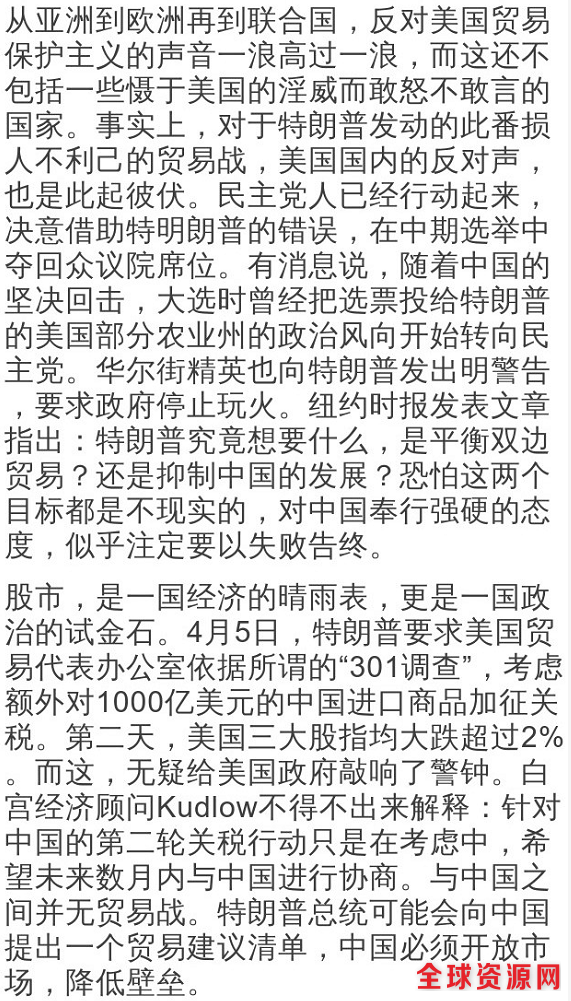 从亚洲到欧洲再到联合国，反对美国贸易保护主义的声音一浪高过一浪，而这还不包括一些慑于美国的淫威而敢怒不敢言的国家。事实上，对于特朗普发动的此番损人不利己的贸易战，美国国内的反对声，也是此起彼伏。民主党人已经行动起来，决意借助特明朗普的错误，在中期选举中夺回众议院席位。有消息说，随着中国的坚决回击，大选时曾经把选票投给特朗普的美国部分农业州的政治风向开始转向民主党。华尔街精英也向特朗普发出明警告，要求政府停止玩火。纽约时报发表文章指出：特朗普究竟想要什么，是平衡双边贸易？还是抑制中国的发展？恐怕这两个目标都是不现实的，对中国奉行强硬的态度，似乎注定要以失败告终。

股市，是一国经济的晴雨表，更是一国政治的试金石。4月5日，特朗普要求美国贸易代表办公室依据所谓的“301调查”，考虑额外对1000亿美元的中国进口商品加征关税。第二天，美国三大股指均大跌超过2%。而这，无疑给美国政府敲响了警钟。白宫经济顾问Kudlow不得不出来解释：针对中国的第二轮关税行动只是在考虑中，希望未来数月内与中国进行协商。与中国之间并无贸易战。特朗普总统可能会向中国提出一个贸易建议清单，中国必须开放市场，降低壁垒。

全球资源网